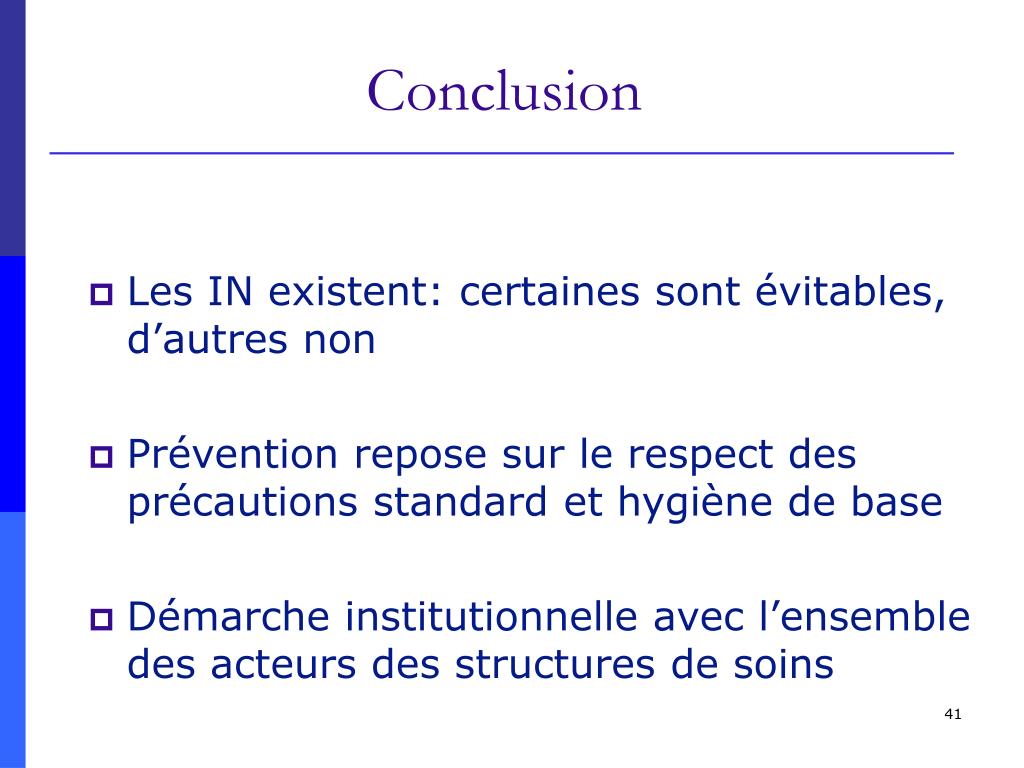 Conclusion

Les IN existent: certaines sont évitables, d’autres non

Prévention repose sur le respect des précautions standard et hygiène de base

Démarche institutionnelle avec l’ensemble des acteurs des structures de soins

41